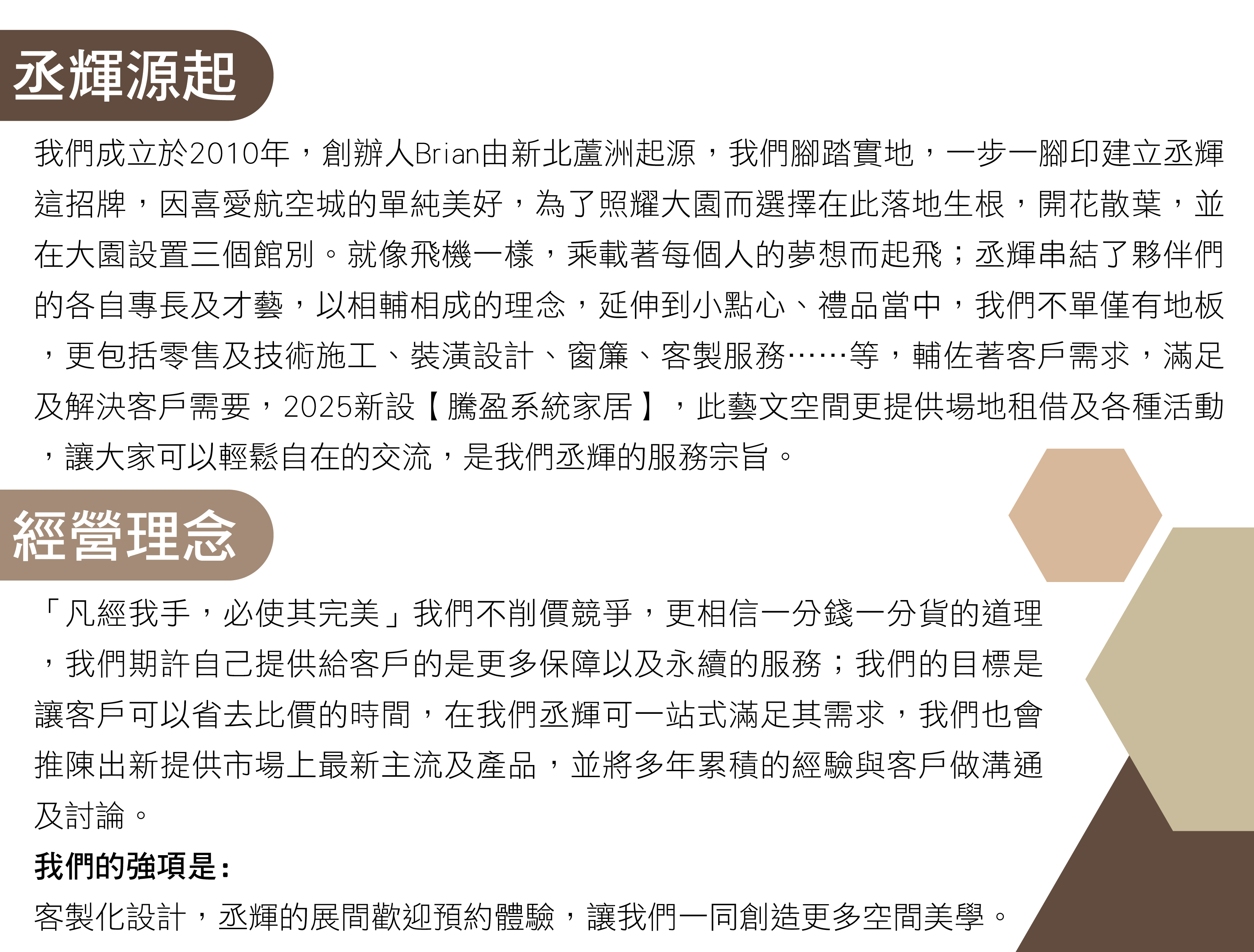 丞輝源起

我們成立於2010年，創辦人Brian由新北蘆洲起源，我們腳踏實地，一步一腳印建立丞輝這招牌，因喜愛航空城的單純美好，為了照耀大園而選擇在此落地生根，開花散葉，並在大園設置三個館別。就像飛機一樣，乘載著每個人的夢想而起飛；丞輝串結了夥伴們的各自專長及才藝，以相輔相成的理念，延伸到小點心、禮品當中，我們不單僅有地板，更包括零售及技術施工、裝潢設計、窗簾、客製服務……等，輔佐著客戶需求，滿足及解決客戶需要，2025新設【騰盈系統家居】，此藝文空間更提供場地租借及各種活動，讓大家可以輕鬆自在的交流，是我們丞輝的服務宗旨。

經營理念

「凡經我手，必使其完美」我們不削價競爭，更相信一分錢一分貨的道理，我們期許自己提供給客戶的是更多保障以及永續的服務；我們的目標是讓客戶可以省去比價的時間，在我們丞輝可一站式滿足其需求，我們也會推陳出新提供市場上最新主流及產品，並將多年累積的經驗與客戶做溝通及討論。

我們的強項是：

客製化設計，丞輝的展間歡迎預約體驗，讓我們一同創造更多空間美學。